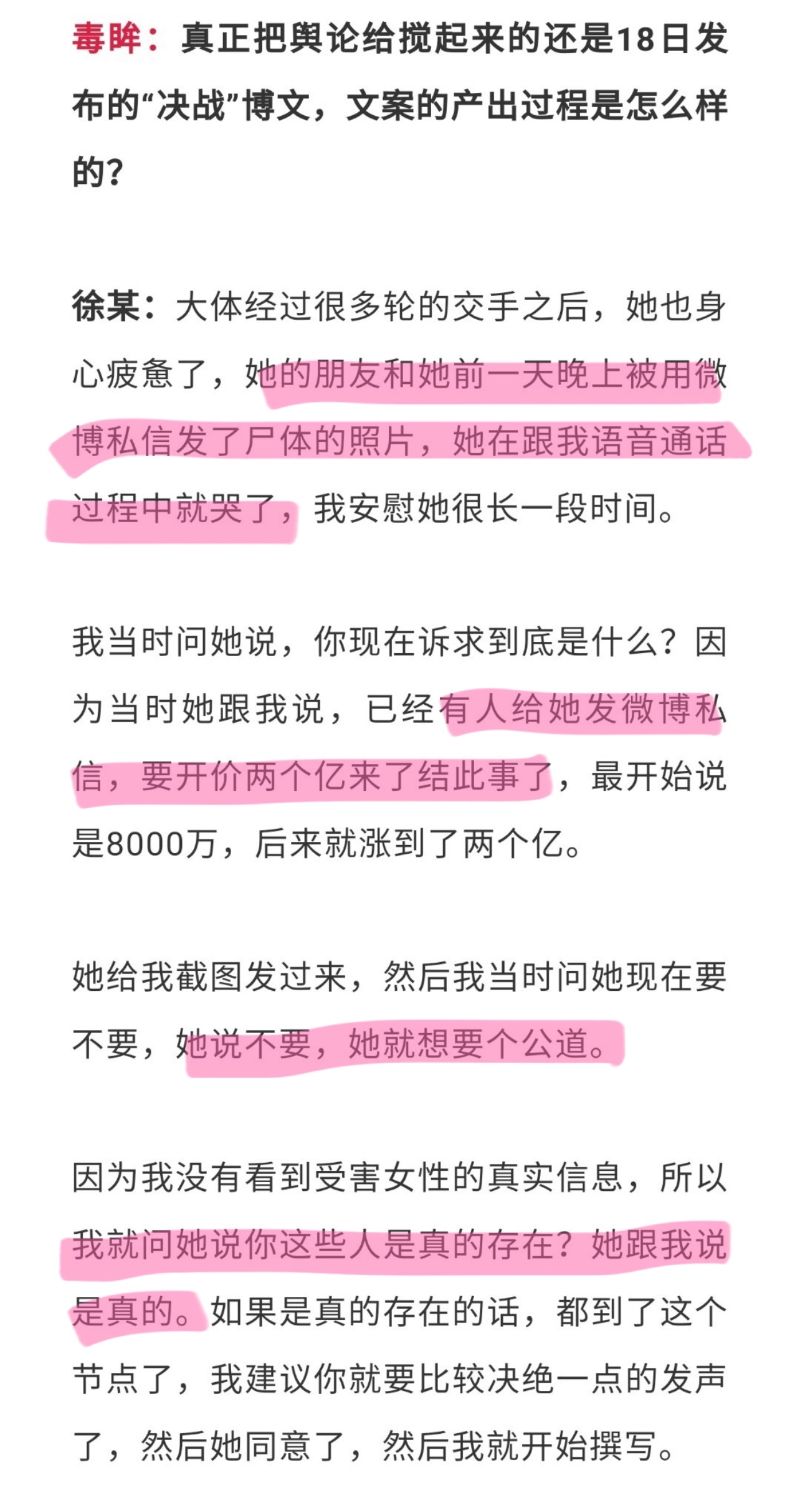 毒眸：真正把舆论给搅起来的还是18日发布的“决战”博文，文案的产出过程是怎么样的？

徐某：大体经过很多轮的交手之后，她也身心疲惫了，她的朋友和她前一天晚上被用微博私信发了尸体的照片，她在跟我语音通话过程中就哭了，我安慰她很长一段时间。

我当时问她说，你现在诉求到底是什么？因为当时她跟我说，已经有人给她发微博私信，要开价两个亿来了结此事了，最开始说是8000万，后来就涨到了两个亿。

她给我截图发过来，然后我当时问她现在要不要，她说不要，她就想要个公道。

因为我没有看到受害女性的真实信息，所以我就问她说你这些人是真的存在？她跟我说是真的。如果是真的存在的话，都到了这个节点了，我建议你就要比较决绝一点的发声了，然后她同意了，然后我就开始撰写。